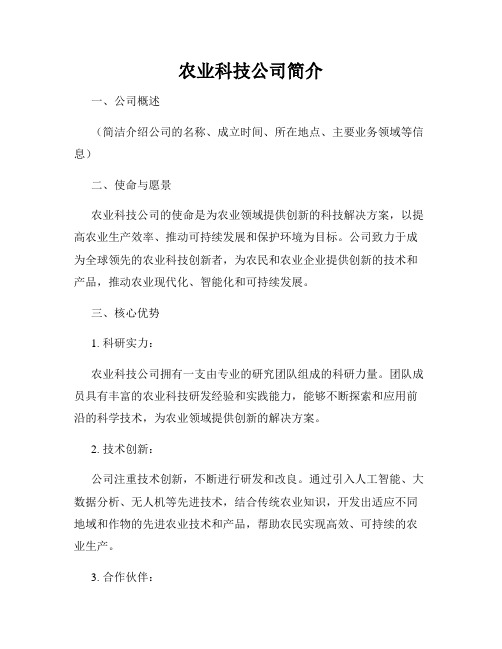 农业科技公司简介

一、公司概述

（简洁介绍公司的名称、成立时间、所在地点、主要业务领域等信息）

二、使命与愿景

农业科技公司的使命是为农业领域提供创新的科技解决方案，以提高农业生产效率、推动可持续发展和保护环境为目标。公司致力于成为全球领先的农业科技创新者，为农民和农业企业提供创新的技术和产品，推动农业现代化、智能化和可持续发展。

三、核心优势

1. 科研实力：

农业科技公司拥有一支由专业的研究团队组成的科研力量。团队成员具有丰富的农业科技研发经验和实践能力，能够不断探索和应用前沿的科学技术，为农业领域提供创新的解决方案。

2. 技术创新：

公司注重技术创新，不断进行研发和改良。通过引入人工智能、大数据分析、无人机等先进技术，结合传统农业知识，开发出适应不同地域和作物的先进农业技术和产品，帮助农民实现高效、可持续的农业生产。

3. 合作伙伴：